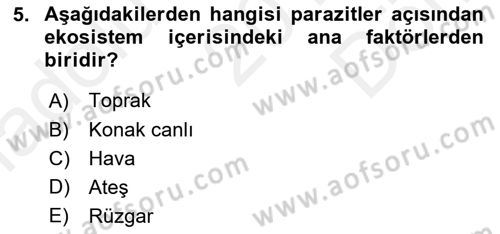 5. Aşağıdakilerden hangisi parazitler açısından ekosistem içerisindeki ana faktörlerden biridir?

A) Toprak
B) Konak canlı
C) Hava
D) Ateş
E) Rüzgar

www.aofsoru.com
www.aofsoru.com
www.aofsoru.com
www.aofsoru.com
www.aofsoru.com